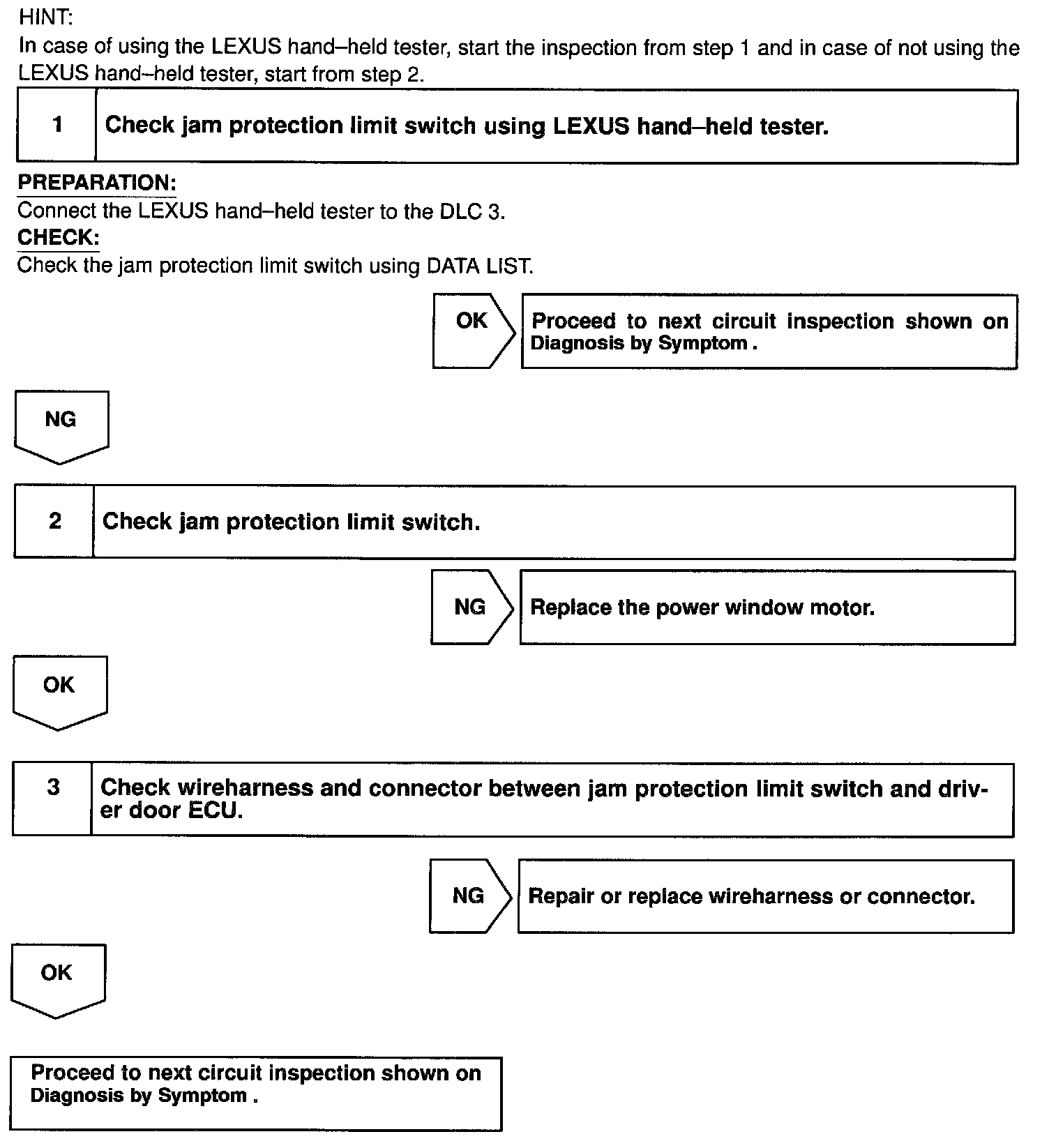 HINT:
In case of using the LEXUS hand–held tester, start the inspection from step 1 and in case of not using the LEXUS hand–held tester, start from step 2.

1 Check jam protection limit switch using LEXUS hand–held tester.

PREPARATION:
Connect the LEXUS hand–held tester to the DLC 3.
CHECK:
Check the jam protection limit switch using DATA LIST.

OK Proceed to next circuit inspection shown on Diagnosis by Symptom .

NG

2 Check jam protection limit switch.

NG Replace the power window motor.

OK

3 Check wireharness and connector between jam protection limit switch and driver door ECU.

NG Repair or replace wireharness or connector.

OK

Proceed to next circuit inspection shown on Diagnosis by Symptom .